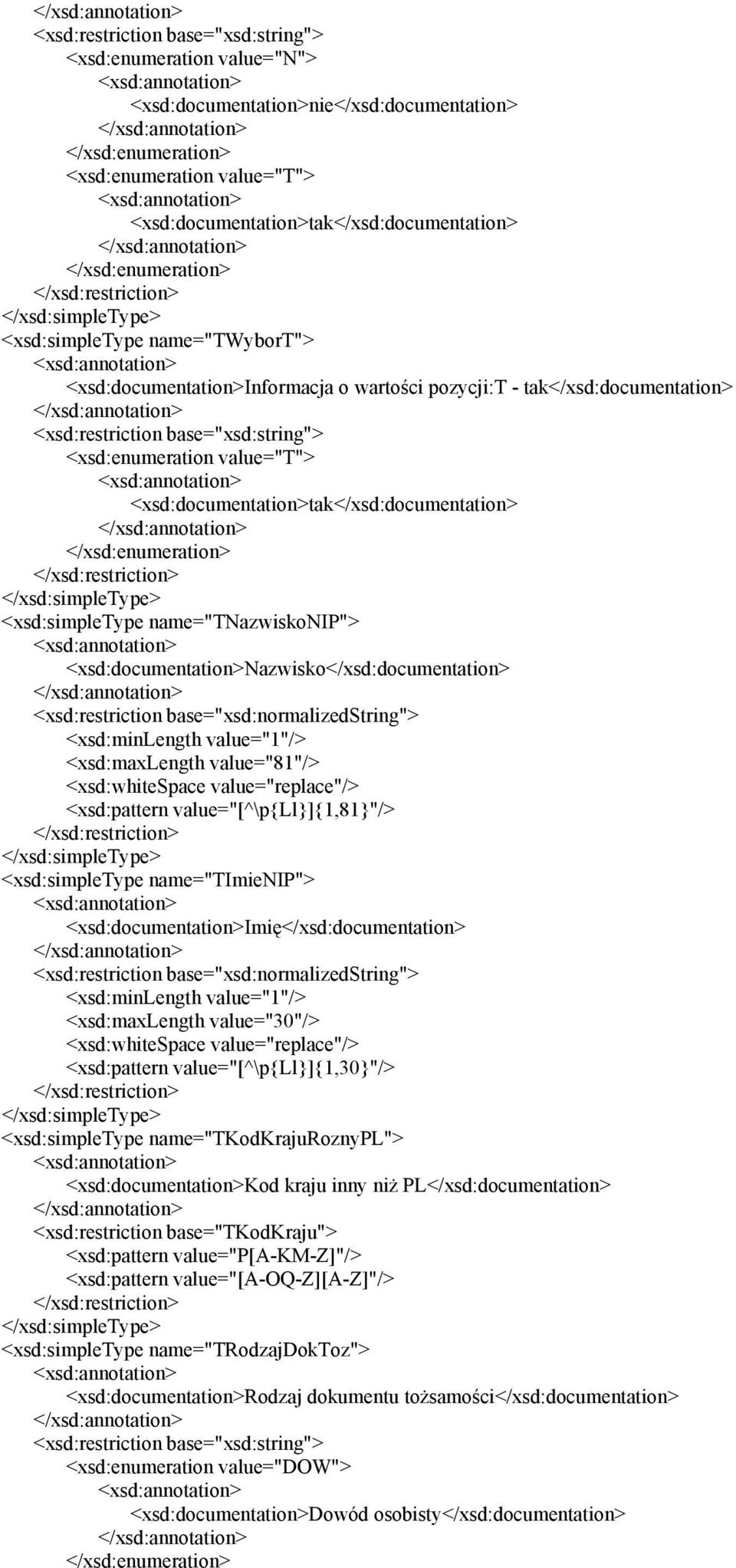 </xsd:annotation>
<xsd:restriction base="xsd:string">
<xsd:enumeration value="N">
<xsd:annotation>
<xsd:documentation>nie</xsd:documentation>
</xsd:annotation>
</xsd:enumeration>
<xsd:enumeration value="T">
<xsd:annotation>
<xsd:documentation>tak</xsd:documentation>
</xsd:annotation>
</xsd:enumeration>
</xsd:restriction>
</xsd:simpleType>
<xsd:simpleType name="TWyborT">
<xsd:annotation>
<xsd:documentation>Informacja o wartości pozycji:T - tak</xsd:documentation>
</xsd:annotation>
<xsd:restriction base="xsd:string">
<xsd:enumeration value="T">
<xsd:annotation>
<xsd:documentation>tak</xsd:documentation>
</xsd:annotation>
</xsd:enumeration>
</xsd:restriction>
</xsd:simpleType>
<xsd:simpleType name="TNazwiskoNIP">
<xsd:annotation>
<xsd:documentation>Nazwisko</xsd:documentation>
</xsd:annotation>
<xsd:restriction base="xsd:normalizedString">
<xsd:minLength value="1"/>
<xsd:maxLength value="81"/>
<xsd:whiteSpace value="replace"/>
<xsd:pattern value="[^\p{Ll}]{1,81}"/>
</xsd:restriction>
</xsd:simpleType>
<xsd:simpleType name="TImieNIP">
<xsd:annotation>
<xsd:documentation>Imię</xsd:documentation>
</xsd:annotation>
<xsd:restriction base="xsd:normalizedString">
<xsd:minLength value="1"/>
<xsd:maxLength value="30"/>
<xsd:whiteSpace value="replace"/>
<xsd:pattern value="[^\p{Ll}]{1,30}"/>
</xsd:restriction>
</xsd:simpleType>
<xsd:simpleType name="TKodKrajuRoznyPL">
<xsd:annotation>
<xsd:documentation>Kod kraju inny niż PL</xsd:documentation>
</xsd:annotation>
<xsd:restriction base="TKodKraju">
<xsd:pattern value="P[A-KM-Z]"/>
<xsd:pattern value="[A-OQ-Z][A-Z]"/>
</xsd:restriction>
</xsd:simpleType>
<xsd:simpleType name="TRodzajDokToz">
<xsd:annotation>
<xsd:documentation>Rodzaj dokumentu tożsamości</xsd:documentation>
</xsd:annotation>
<xsd:restriction base="xsd:string">
<xsd:enumeration value="DOW">
<xsd:annotation>
<xsd:documentation>Dowód osobisty</xsd:documentation>
</xsd:annotation>
</xsd:enumeration>